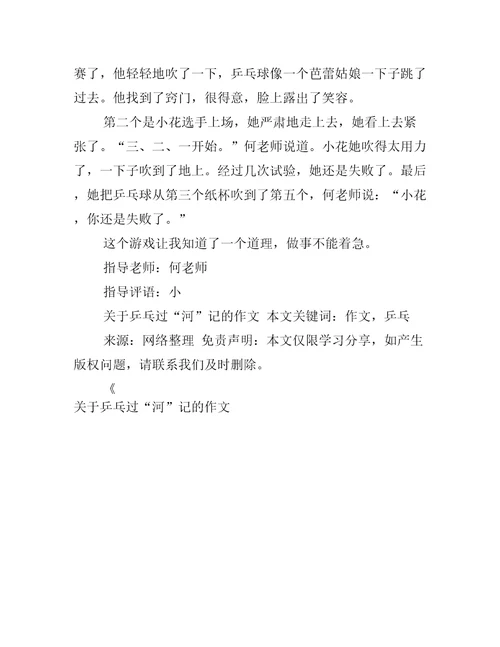 赛了，他轻轻地吹了一下，乒乓球像一个芭蕾姑娘一下子跳了过去。他找到了窍门，很得意，脸上露出了笑容。

第二个是小花选手上场，她严肃地走上去，她看上去紧张了。“三、二、一开始。”何老师说道。小花她吹得太用力了，一下子吹到了地上。经过几次试验，她还是失败了。最后，她把乒乓球从第三个纸杯吹到了第五个，何老师说：“小花，你还是失败了。”

这个游戏让我知道了一个道理，做事不能着急。

指导老师：何老师

指导评语：小

关于乒乓过“河”记的作文 本文关键词：作文，乒乓

来源：网络整理 免责声明：本文仅限学习分享，如产生版权问题，请联系我们及时删除。

《

关于乒乓过“河”记的作文